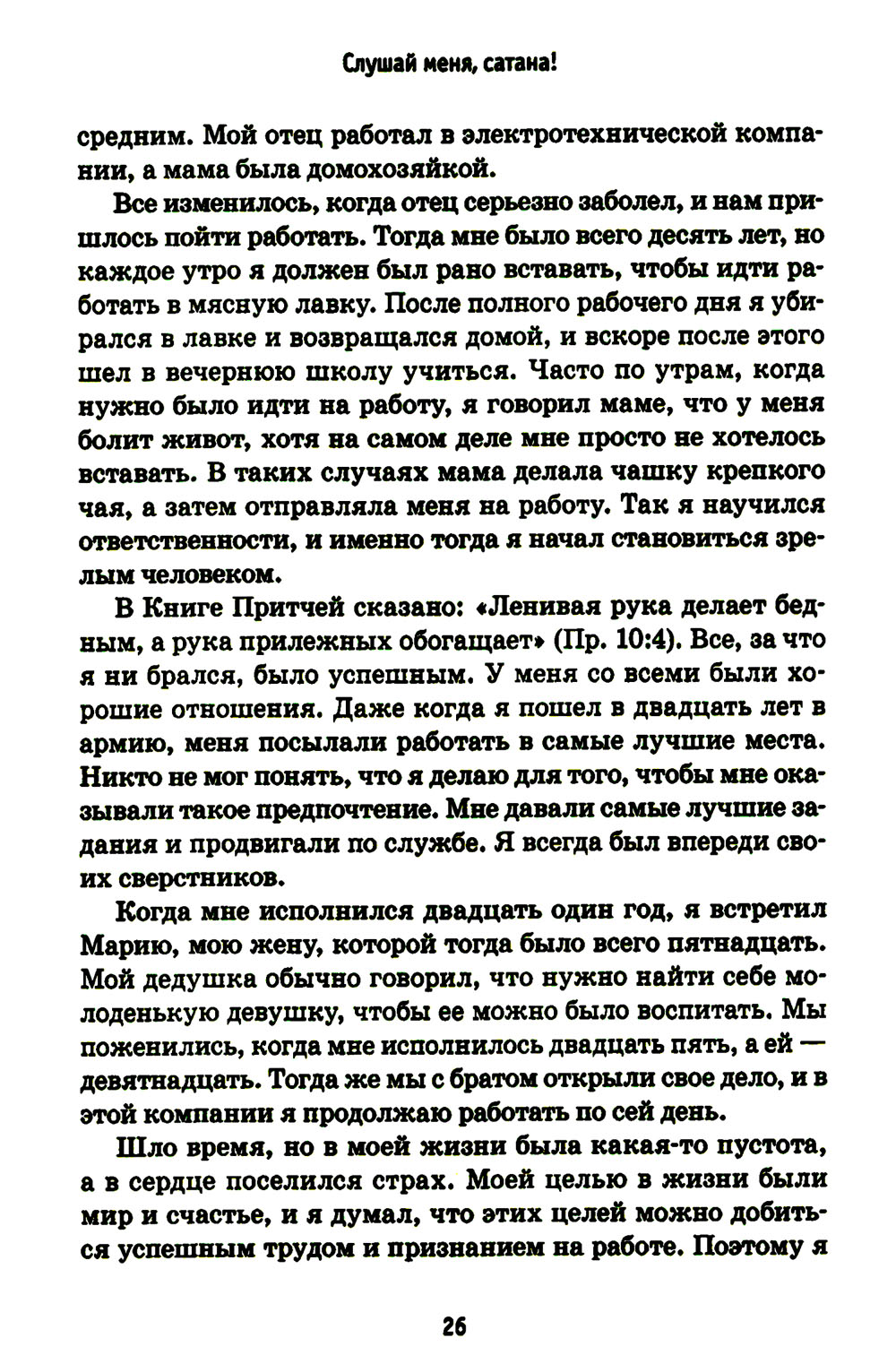 Слушай меня, сатана!

средним. Мой отец работал в электротехнической компании, а мама была домохозяйкой.

Все изменилось, когда отец серьезно заболел, и нам пришлось пойти работать. Тогда мне было всего десять лет, но каждое утро я должен был рано вставать, чтобы идти работать в мясную лавку. После полного рабочего дня я убирался в лавке и возвращался домой, и вскоре после этого шел в вечернюю школу учиться. Часто по утрам, когда нужно было идти на работу, я говорил маме, что у меня болит живот, хотя на самом деле мне просто не хотелось вставать. В таких случаях мама делала чашку крепкого чая, а затем отправляла меня на работу. Так я научился ответственности, и именно тогда я начал становиться зрелым человеком.

В Книге Притчей сказано: «Ленивая рука делает бедным, а рука прилежных обогащает» (Пр. 10:4). Все, за что я ни брался, было успешным. У меня со всеми были хорошие отношения. Даже когда я пошел в двадцать лет в армию, меня посылали работать в самые лучшие места. Никто не мог понять, что я делаю для того, чтобы мне оказывали такое предпочтение. Мне давали самые лучшие задания и продвигали по службе. Я всегда был впереди своих сверстников.

Когда мне исполнился двадцать один год, я встретил Марию, мою жену, которой тогда было всего пятнадцать. Мой дедушка обычно говорил, что нужно найти себе молоденькую девушку, чтобы ее можно было воспитать. Мы поженились, когда мне исполнилось двадцать пять, а ей — девятнадцать. Тогда же мы с братом открыли свое дело, и в этой компании я продолжаю работать по сей день.

Шло время, но в моей жизни была какая-то пустота, а в сердце поселился страх. Моей целью в жизни были мир и счастье, и я думал, что этих целей можно добиться успешным трудом и признанием на работе. Поэтому я

26